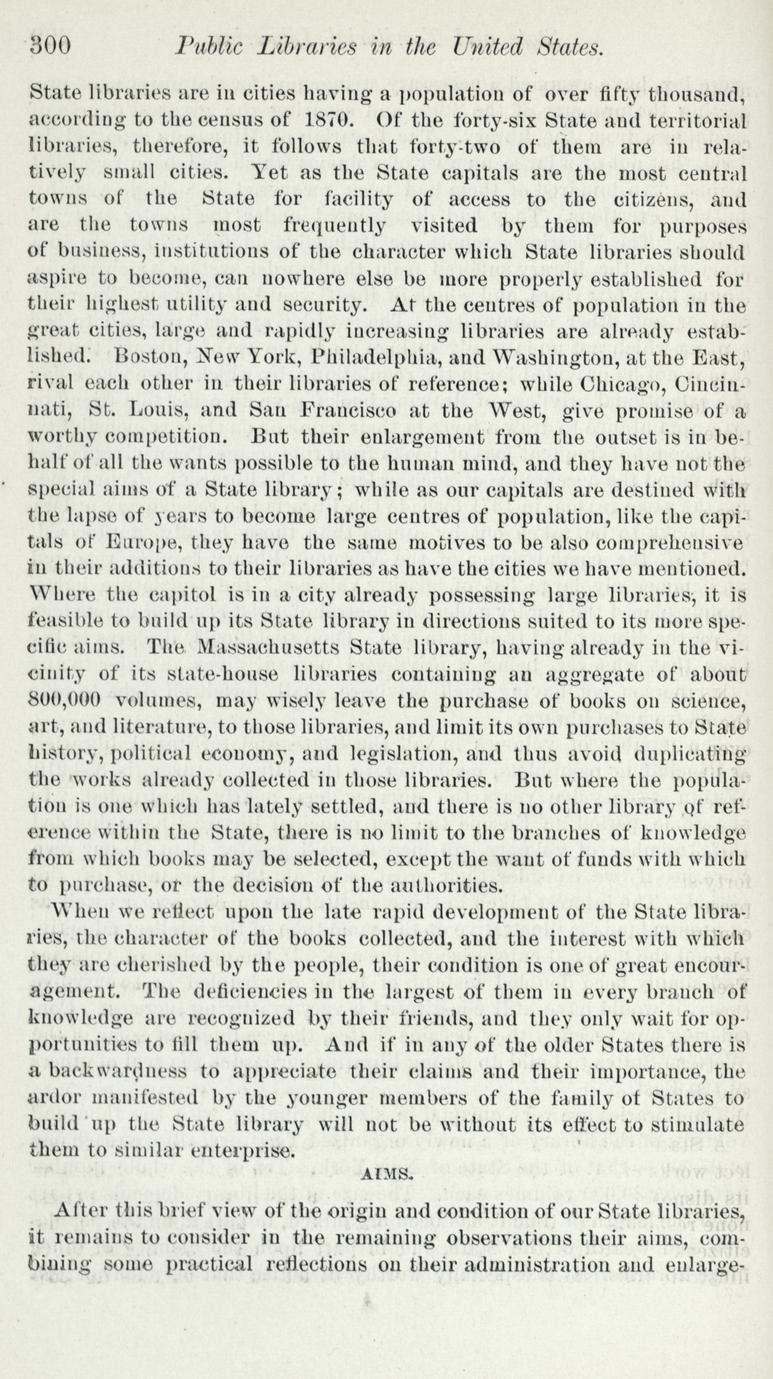 300 Public Libraries in the United States.

State libraries are in cities having a population of over fifty thousand, according to the census of 1870. Of the forty-six State and territorial libraries, therefore, it follows that forty-two of them are in relatively small cities. Yet as the State capitals are the most central towns of the State for facility of access to the citizens, and are the towns most frequently visited by them for purposes of business, institutions of the character which State libraries should aspire to become, can nowhere else be more properly established for their highest utility and security. At the centres of population in the great cities, large and rapidly increasing libraries are already established. Boston, New York, Philadelphia, and Washington, at the East, rival each other in their libraries of reference; while Chicago, Cincinnati, St. Louis, and San Francisco at the West, give promise of a worthy competition. But their enlargement from the outset is in behalf of all the wants possible to the human mind, and they have not the special aims of a State library; while as our capitals are destined with the lapse of years to become large centres of population, like the capitals of Europe, they have the same motives to be also comprehensive in their additions to their libraries as have the cities we have mentioned. Where the capitol is in a city already possessing large libraries, it is feasible to build up its State library in directions suited to its more specific aims. The Massachusetts State library, having already in the vicinity of its state-house libraries containing an aggregate of about 800,000 volumes, may wisely leave the purchase of books on science, art, and literature, to those libraries, and limit its own purchases to State history, political economy, and legislation, and thus avoid duplicating the works already collected in those libraries. But where the population is one which has lately settled, and there is no other library of reference within the State, there is no limit to the branches of knowledge from which books may be selected, except the want of funds with which to purchase, or the decision of the authorities.

When we reflect upon the late rapid development of the State libraries, the character of the books collected, and the interest with which they are cherished by the people, their condition is one of great encouragement. The deficiencies in the largest of them in every branch of knowledge are recognized by their friends, and they only wait for opportunities to fill them up. And if in any of the older States there is a backwardness to appreciate their claims and their importance, the ardor manifested by the younger members of the family of States to build up the State library will not be without its effect to stimulate them to similar enterprise.

AIMS.

After this brief view of the origin and condition of our State libraries, it remains to consider in the remaining observations their aims, combining some practical reflections on their administration and enlarge-